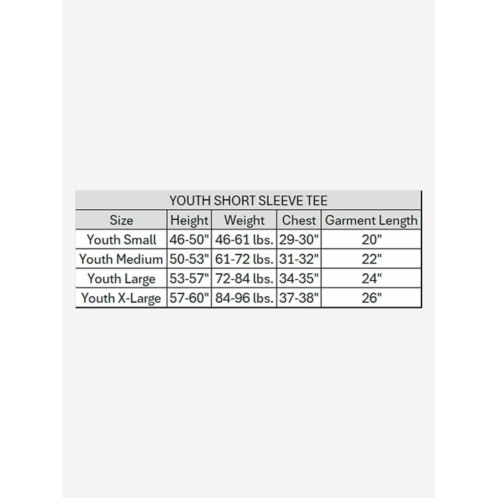 YOUTH SHORT SLEEVE TEE

| Size | Height | Weight | Chest | Garment Length |
|---|---|---|---|---|
| Youth Small | 46-50" | 46-61 lbs. | 29-30" | 20" |
| Youth Medium | 50-53" | 61-72 lbs. | 31-32" | 22" |
| Youth Large | 53-57" | 72-84 lbs. | 34-35" | 24" |
| Youth X-Large | 57-60" | 84-96 lbs. | 37-38" | 26" |